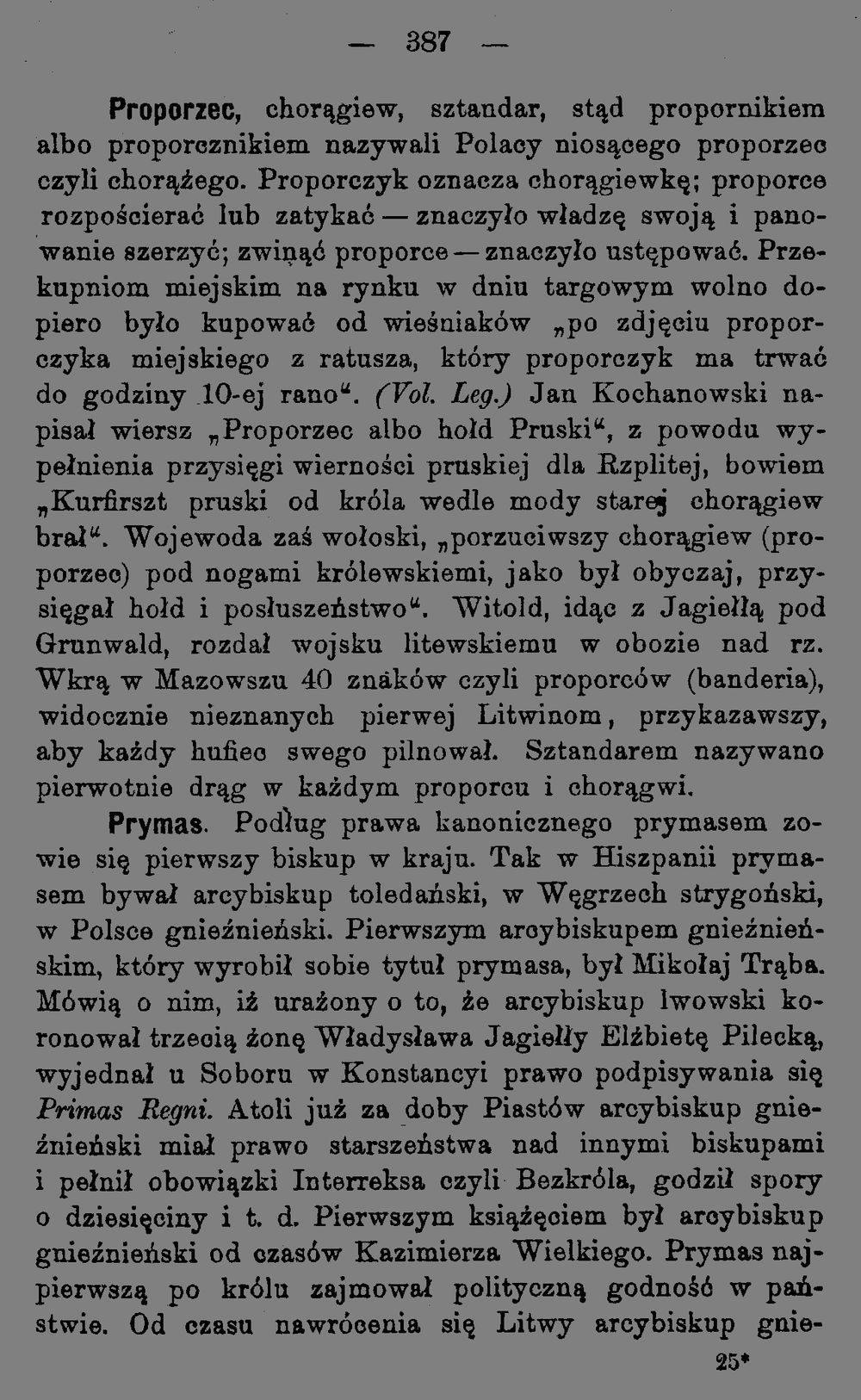 — 387 —

Proporzec, chorągiew, sztandar, stąd propornikiem albo proporcznikiem nazywali Polacy niosącego proporzec czyli chorążego. Proporczyk oznacza chorągiewkę; proporce rozpościerać lub zatykać — znaczyło władzę swoją i panowanie szerzyć; zwinąć proporce — znaczyło ustępować. Przekupniom miejskim na rynku w dniu targowym wolno dopiero było kupować od wieśniaków „po zdjęciu proporczyka miejskiego z ratusza, który proporczyk ma trwać do godziny 10-ej rano“. (Vol. Leg.) Jan Kochanowski napisał wiersz „Proporzec albo hołd Pruski“, z powodu wypełnienia przysięgi wierności pruskiej dla Rzplitej, bowiem „Kurfirszt pruski od króla wedle mody starej chorągiew brał“. Wojewoda zaś wołoski, „porzuciwszy chorągiew (proporzec) pod nogami królewskiemi, jako był obyczaj, przysięgał hołd i posłuszeństwo“. Witold, idąc z Jagiełłą pod Grunwald, rozdał wojsku litewskiemu w obozie nad rz. Wkrą w Mazowszu 40 znaków czyli proporców (banderia), widocznie nieznanych pierwej Litwinom, przykazawszy, aby każdy hufiec swego pilnował. Sztandarem nazywano pierwotnie drąg w każdym proporcu i chorągwi.

Prymas. Podług prawa kanonicznego prymasem zowie się pierwszy biskup w kraju. Tak w Hiszpanii prymasem bywał arcybiskup toledański, w Węgrzech strygoński, w Polsce gnieźnieński. Pierwszym arcybiskupem gnieźnieńskim, który wyrobił sobie tytuł prymasa, był Mikołaj Trąba. Mówią o nim, iż urażony o to, że arcybiskup lwowski koronował trzecią żonę Władysława Jagiełły Elżbietę Pilecką, wyjednał u Soboru w Konstancyi prawo podpisywania się Primas Regni. Atoli już za doby Piastów arcybiskup gnieźnieński miał prawo starszeństwa nad innymi biskupami i pełnił obowiązki Interreksa czyli Bezkróla, godził spory o dziesięciny i t. d. Pierwszym książęciem był arcybiskup gnieźnieński od czasów Kazimierza Wielkiego. Prymas najpierwszą po królu zajmował polityczną godność w państwie. Od czasu nawrócenia się Litwy arcybiskup gnie-

25*